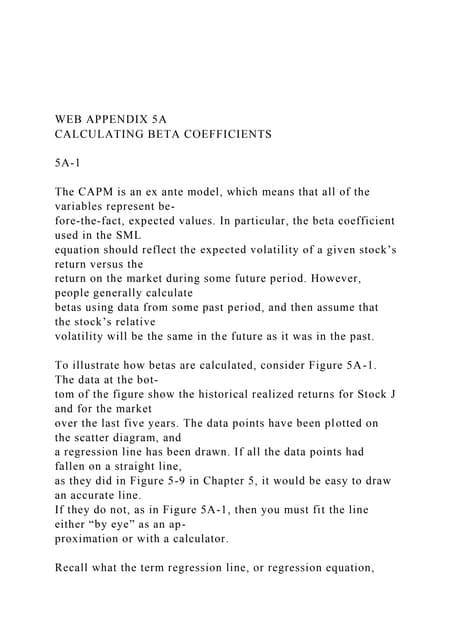 WEB APPENDIX 5A
CALCULATING BETA COEFFICIENTS

5A-1

The CAPM is an ex ante model, which means that all of the variables represent before-the-fact, expected values. In particular, the beta coefficient used in the SML equation should reflect the expected volatility of a given stock's return versus the return on the market during some future period. However, people generally calculate betas using data from some past period, and then assume that the stock's relative volatility will be the same in the future as it was in the past.

To illustrate how betas are calculated, consider Figure 5A-1. The data at the bottom of the figure show the historical realized returns for Stock J and for the market over the last five years. The data points have been plotted on the scatter diagram, and a regression line has been drawn. If all the data points had fallen on a straight line, as they did in Figure 5-9 in Chapter 5, it would be easy to draw an accurate line. If they do not, as in Figure 5A-1, then you must fit the line either "by eye" as an approximation or with a calculator.

Recall what the term regression line, or regression equation,